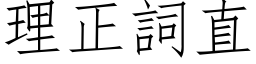 理正詞直